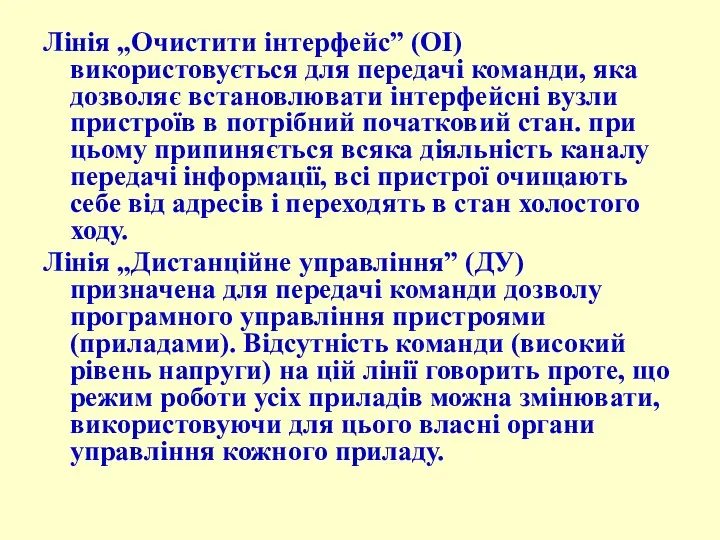 Лінія „Очистити інтерфейс” (ОІ) використовується для передачі команди, яка дозволяє встановлювати інтерфейсні вузли пристроїв в потрібний початковий стан. при цьому припиняється всяка діяльність каналу передачі інформації, всі пристрої очищають себе від адресів і переходять в стан холостого ходу.

Лінія „Дистанційне управління” (ДУ) призначена для передачі команди дозволу програмного управління пристроями (приладами). Відсутність команди (високий рівень напруги) на цій лінії говорить проте, що режим роботи усіх приладів можна змінювати, використовуючи для цього власні органи управління кожного приладу.